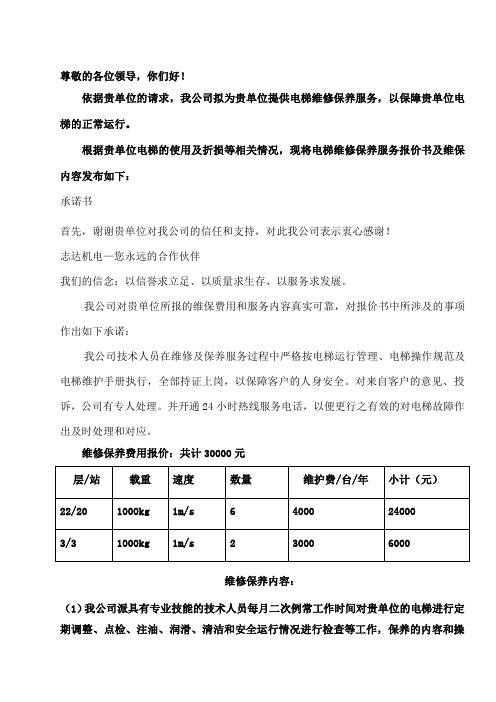 尊敬的各位领导，你们好！

依据贵单位的请求，我公司拟为贵单位提供电梯维修保养服务，以保障贵单位电梯的正常运行。

根据贵单位电梯的使用及折损等相关情况，现将电梯维修保养服务报价书及维保内容发布如下：

承诺书

首先，谢谢贵单位对我公司的信任和支持，对此我公司表示衷心感谢！

志达机电—您永远的合作伙伴

我们的信念：以信誉求立足、以质量求生存、以服务求发展。

我公司对贵单位所报的维保费用和服务内容真实可靠，对报价书中所涉及的事项作出如下承诺：

我公司技术人员在维修及保养服务过程中严格按电梯运行管理、电梯操作规范及电梯维护手册执行，全部持证上岗，以保障客户的人身安全。对来自客户的意见、投诉，公司有专人处理。并开通 24 小时热线服务电话，以便更行之有效的对电梯故障作出及时处理和对应。

维修保养费用报价：共计 30000 元

| 层/站 | 载重 | 速度 | 数量 | 维护费/台/年 | 小计（元） |
|---|---|---|---|---|---|
| 22/20 | 1000kg | 1m/s | 6 | 4000 | 24000 |
| 3/3 | 1000kg | 1m/s | 2 | 3000 | 6000 |

维修保养内容：

（1）我公司派具有专业技能的技术人员每月二次例常工作时间对贵单位的电梯进行定期调整、点检、注油、润滑、清洁和安全运行情况进行检查等工作，保养的内容和操